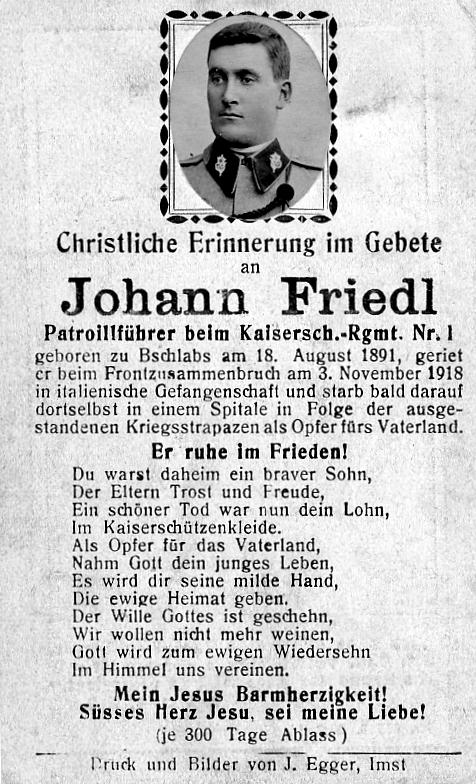 Christliche Erinnerung im Gebete
an
Johann Friedl
Patroillführer beim Kaisersch.-Rgmt. Nr. 1

geboren zu Bschlabs am 18. August 1891, geriet er beim Frontzusammenbruch am 3. November 1918 in italienische Gefangenschaft und starb bald darauf dortselbst in einem Spitale in Folge der ausgestandenen Kriegsstrapazen als Opfer fürs Vaterland.

Er ruhe im Frieden!

Du warst daheim ein braver Sohn,
Der Eltern Trost und Freude,
Ein schöner Tod war nun dein Lohn,
Im Kaiserschützenkleide.
Als Opfer für das Vaterland,
Nahm Gott dein junges Leben,
Es wird dir seine milde Hand,
Die ewige Heimat geben.
Der Wille Gottes ist geschehn,
Wir wollen nicht mehr weinen,
Gott wird zum ewigen Wiedersehn
Im Himmel uns vereinen.

Mein Jesus Barmherzigkeit!
Süsses Herz Jesu, sei meine Liebe!
(je 300 Tage Ablass)

Druck und Bilder von J. Egger, Imst